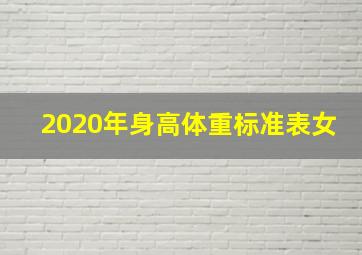 2020年身高体重标准表女